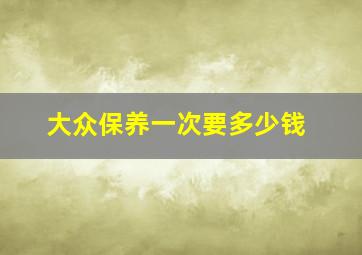 大众保养一次要多少钱